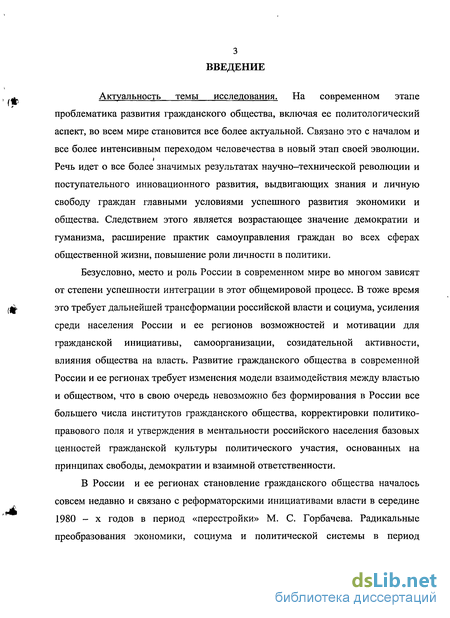 3

ВВЕДЕНИЕ

Актуальность темы исследования. На современном этапе проблематика развития гражданского общества, включая ее политологический аспект, во всем мире становится все более актуальной. Связано это с началом и все более интенсивным переходом человечества в новый этап своей эволюции. Речь идет о все более значимых результатах научно–технической революции и поступательного инновационного развития, выдвигающих знания и личную свободу граждан главными условиями успешного развития экономики и общества. Следствием этого является возрастающее значение демократии и гуманизма, расширение практик самоуправления граждан во всех сферах общественной жизни, повышение роли личности в политики.

Безусловно, место и роль России в современном мире во многом зависят от степени успешности интеграции в этот общемировой процесс. В тоже время это требует дальнейшей трансформации российской власти и социума, усиления среди населения России и ее регионов возможностей и мотивации для гражданской инициативы, самоорганизации, созидательной активности, влияния общества на власть. Развитие гражданского общества в современной России и ее регионах требует изменения модели взаимодействия между властью и обществом, что в свою очередь невозможно без формирования в России все большего числа институтов гражданского общества, корректировки политико-правового поля и утверждения в ментальности российского населения базовых ценностей гражданской культуры политического участия, основанных на принципах свободы, демократии и взаимной ответственности.

В России и ее регионах становление гражданского общества началось совсем недавно и связано с реформаторскими инициативами власти в середине 1980 – х годов в период «перестройки» М. С. Горбачева. Радикальные преобразования экономики, социума и политической системы в период

dsLib.net
библиотека диссертаций